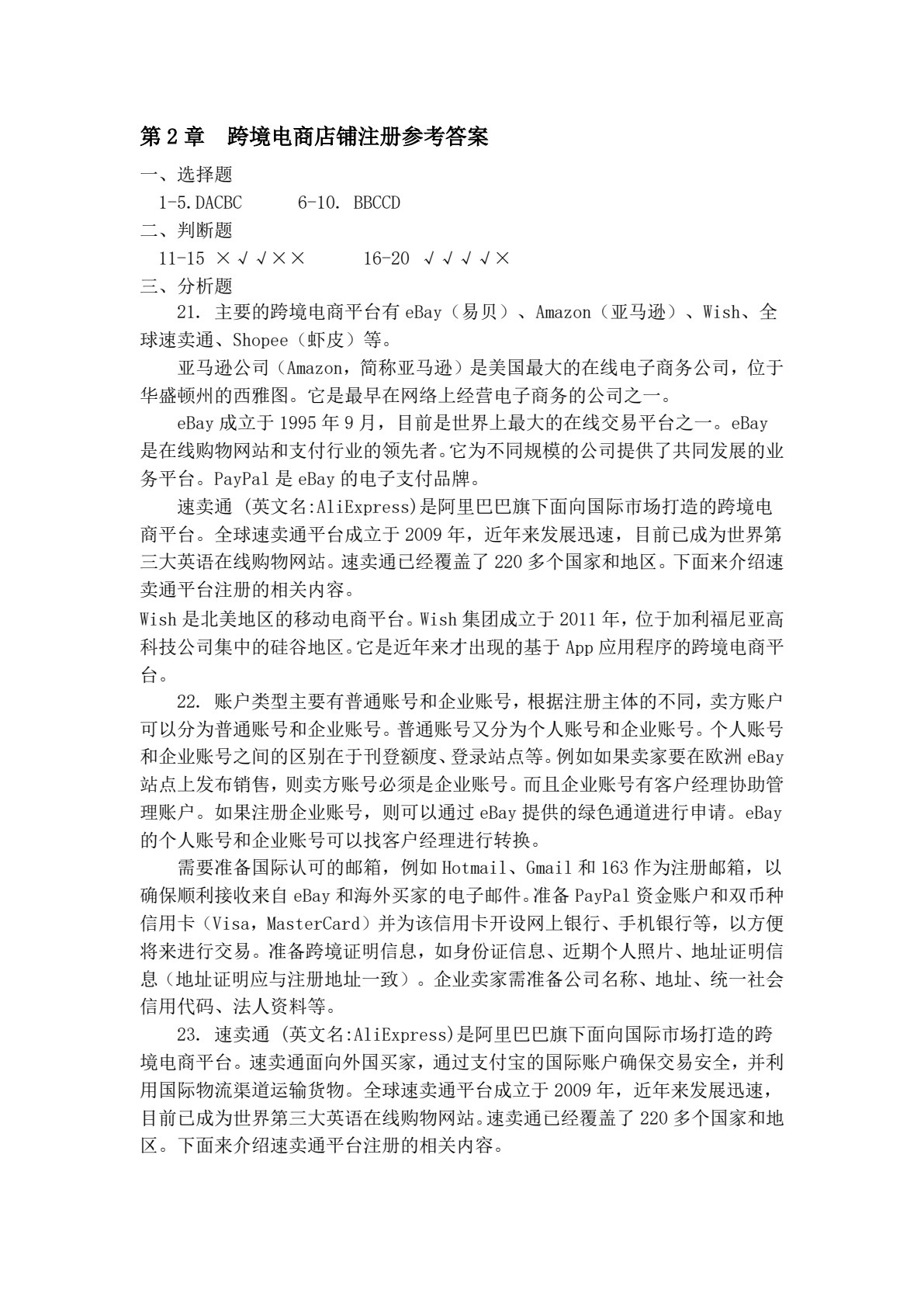 第 2 章　跨境电商店铺注册参考答案

一、选择题

1-5.DACBC　　6-10. BBCCD

二、判断题

11-15 ×√√××　　16-20 √√√√×

三、分析题

21. 主要的跨境电商平台有 eBay（易贝）、Amazon（亚马逊）、Wish、全球速卖通、Shopee（虾皮）等。

亚马逊公司（Amazon，简称亚马逊）是美国最大的在线电子商务公司，位于华盛顿州的西雅图。它是最早在网络上经营电子商务的公司之一。

eBay 成立于 1995 年 9 月，目前是世界上最大的在线交易平台之一。eBay 是在线购物网站和支付行业的领先者。它为不同规模的公司提供了共同发展的业务平台。PayPal 是 eBay 的电子支付品牌。

速卖通 (英文名:AliExpress)是阿里巴巴旗下面向国际市场打造的跨境电商平台。全球速卖通平台成立于 2009 年，近年来发展迅速，目前已成为世界第三大英语在线购物网站。速卖通已经覆盖了 220 多个国家和地区。下面来介绍速卖通平台注册的相关内容。

Wish 是北美地区的移动电商平台。Wish 集团成立于 2011 年，位于加利福尼亚高科技公司集中的硅谷地区。它是近年来才出现的基于 App 应用程序的跨境电商平台。

22. 账户类型主要有普通账号和企业账号，根据注册主体的不同，卖方账户可以分为普通账号和企业账号。普通账号又分为个人账号和企业账号。个人账号和企业账号之间的区别在于刊登额度、登录站点等。例如如果卖家要在欧洲 eBay 站点上发布销售，则卖方账号必须是企业账号。而且企业账号有客户经理协助管理账户。如果注册企业账号，则可以通过 eBay 提供的绿色通道进行申请。eBay 的个人账号和企业账号可以找客户经理进行转换。

需要准备国际认可的邮箱，例如 Hotmail、Gmail 和 163 作为注册邮箱，以确保顺利接收来自 eBay 和海外买家的电子邮件。准备 PayPal 资金账户和双币种信用卡（Visa，MasterCard）并为该信用卡开设网上银行、手机银行等，以方便将来进行交易。准备跨境证明信息，如身份证信息、近期个人照片、地址证明信息（地址证明应与注册地址一致）。企业卖家需准备公司名称、地址、统一社会信用代码、法人资料等。

23. 速卖通 (英文名:AliExpress)是阿里巴巴旗下面向国际市场打造的跨境电商平台。速卖通面向外国买家，通过支付宝的国际账户确保交易安全，并利用国际物流渠道运输货物。全球速卖通平台成立于 2009 年，近年来发展迅速，目前已成为世界第三大英语在线购物网站。速卖通已经覆盖了 220 多个国家和地区。下面来介绍速卖通平台注册的相关内容。